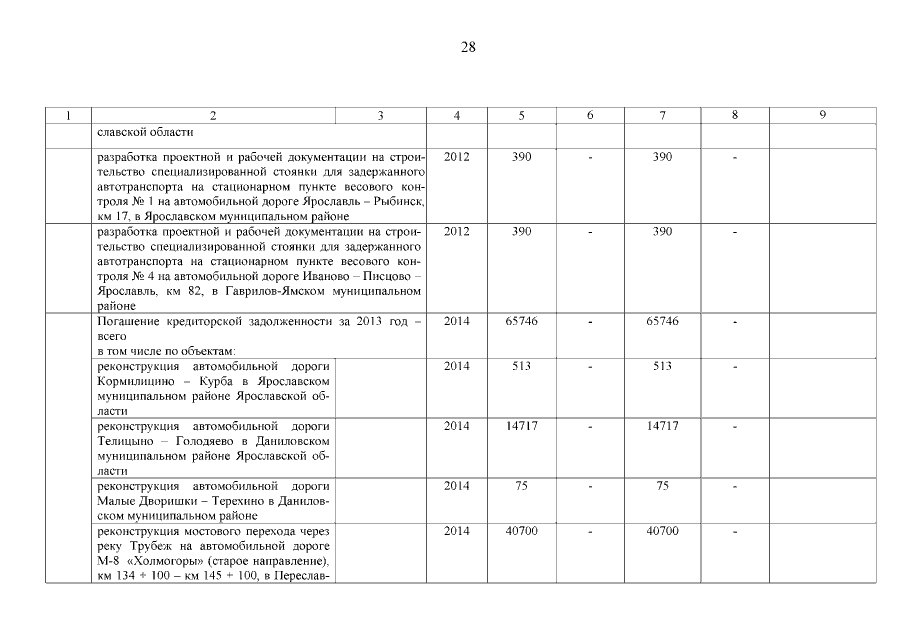 28

| 1 | 2 | 3 | 4 | 5 | 6 | 7 | 8 | 9 |
|---|---|---|---|---|---|---|---|---|
| | славской области | | | | | | | |
| | разработка проектной и рабочей документации на строительство специализированной стоянки для задержанного автотранспорта на стационарном пункте весового контроля № 1 на автомобильной дороге Ярославль – Рыбинск, км 17, в Ярославском муниципальном районе | | 2012 | 390 | - | 390 | - | |
| | разработка проектной и рабочей документации на строительство специализированной стоянки для задержанного автотранспорта на стационарном пункте весового контроля № 4 на автомобильной дороге Иваново – Писцово – Ярославль, км 82, в Гаврилов-Ямском муниципальном районе | | 2012 | 390 | - | 390 | - | |
| | Погашение кредиторской задолженности за 2013 год – всего в том числе по объектам: | | 2014 | 65746 | - | 65746 | - | |
| | реконструкция автомобильной дороги Кормилицино – Курба в Ярославском муниципальном районе Ярославской области | | 2014 | 513 | - | 513 | - | |
| | реконструкция автомобильной дороги Телицыно – Голодяево в Даниловском муниципальном районе Ярославской области | | 2014 | 14717 | - | 14717 | - | |
| | реконструкция автомобильной дороги Малые Дворишки – Терехино в Даниловском муниципальном районе | | 2014 | 75 | - | 75 | - | |
| | реконструкция мостового перехода через реку Трубеж на автомобильной дороге М-8 «Холмогоры» (старое направление), км 134 + 100 – км 145 + 100, в Переслав- | | 2014 | 40700 | - | 40700 | - | |